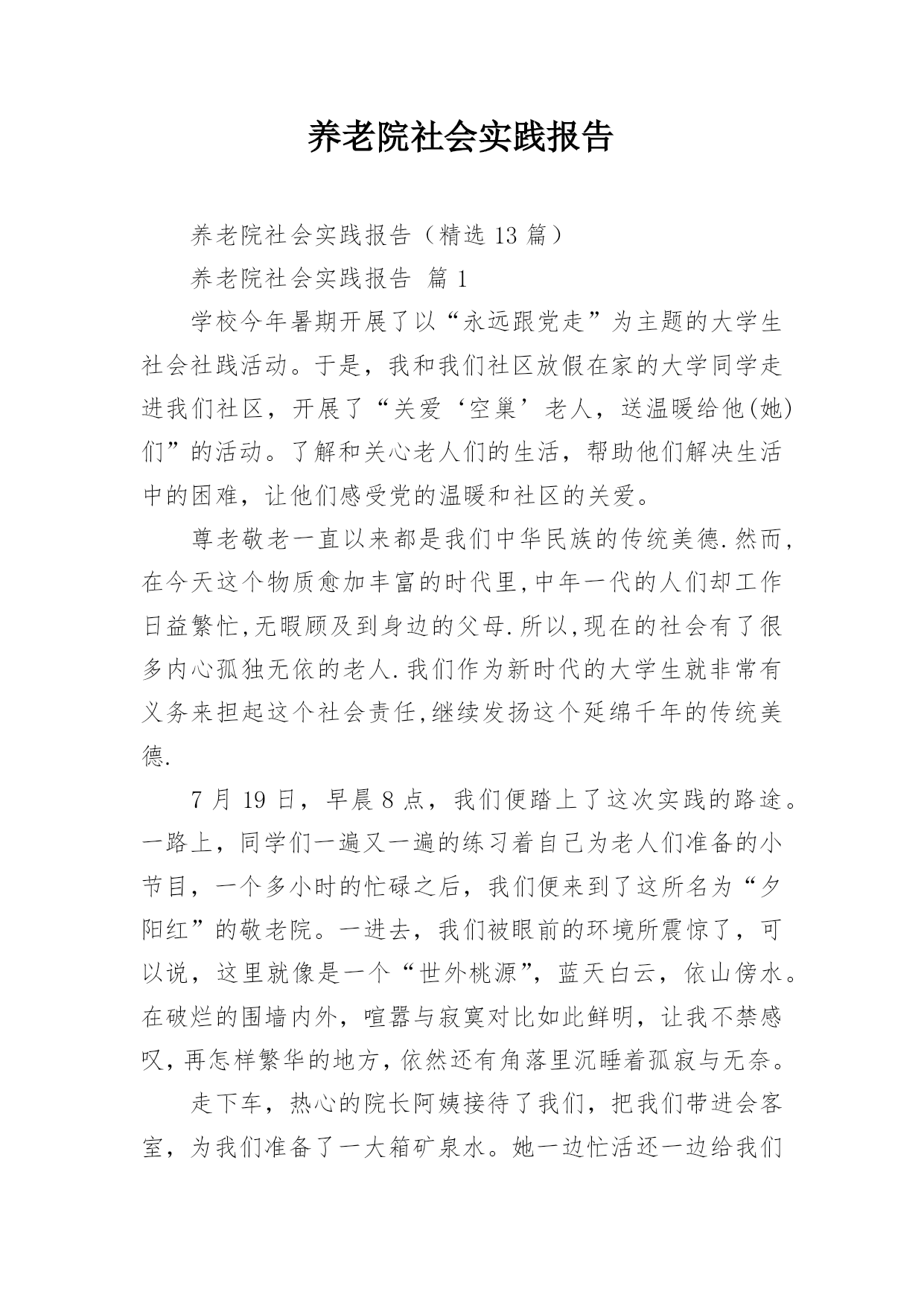 养老院社会实践报告

养老院社会实践报告（精选13篇）

养老院社会实践报告 篇1

学校今年暑期开展了以“永远跟党走”为主题的大学生社会社践活动。于是，我和我们社区放假在家的大学同学走进我们社区，开展了“关爱‘空巢’老人，送温暖给他(她)们”的活动。了解和关心老人们的生活，帮助他们解决生活中的困难，让他们感受党的温暖和社区的关爱。

尊老敬老一直以来都是我们中华民族的传统美德.然而,在今天这个物质愈加丰富的时代里,中年一代的人们却工作日益繁忙,无暇顾及到身边的父母.所以,现在的社会有了很多内心孤独无依的老人.我们作为新时代的大学生就非常有义务来担起这个社会责任,继续发扬这个延绵千年的传统美德.

7月19日，早晨8点，我们便踏上了这次实践的路途。一路上，同学们一遍又一遍的练习着自己为老人们准备的小节目，一个多小时的忙碌之后，我们便来到了这所名为“夕阳红”的敬老院。一进去，我们被眼前的环境所震惊了，可以说，这里就像是一个“世外桃源”，蓝天白云，依山傍水。在破烂的围墙内外，喧嚣与寂寞对比如此鲜明，让我不禁感叹，再怎样繁华的地方，依然还有角落里沉睡着孤寂与无奈。

走下车，热心的院长阿姨接待了我们，把我们带进会客室，为我们准备了一大箱矿泉水。她一边忙活还一边给我们